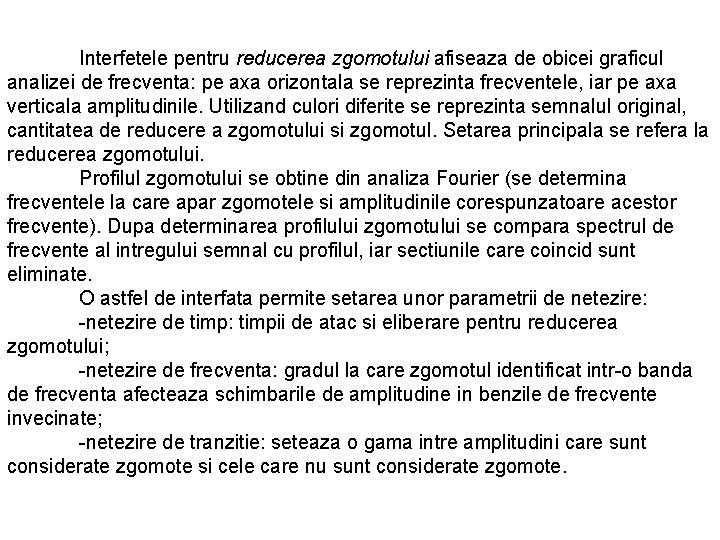 Interfetele pentru reducerea zgomotului afiseaza de obicei graficul analizei de frecventa: pe axa orizontala se reprezinta frecventele, iar pe axa verticala amplitudinile. Utilizand culori diferite se reprezinta semnalul original, cantitatea de reducere a zgomotului si zgomotul. Setarea principala se refera la reducerea zgomotului.

Profilul zgomotului se obtine din analiza Fourier (se determina frecventele la care apar zgomotele si amplitudinile corespunzatoare acestor frecvente). Dupa determinarea profilului zgomotului se compara spectrul de frecvente al intregului semnal cu profilul, iar sectiunile care coincid sunt eliminate.

O astfel de interfata permite setarea unor parametrii de netezire:

-netezire de timp: timpii de atac si eliberare pentru reducerea zgomotului;

-netezire de frecventa: gradul la care zgomotul identificat intr-o banda de frecventa afecteaza schimbarile de amplitudine in benzile de frecvente invecinate;

-netezire de tranzitie: seteaza o gama intre amplitudini care sunt considerate zgomote si cele care nu sunt considerate zgomote.